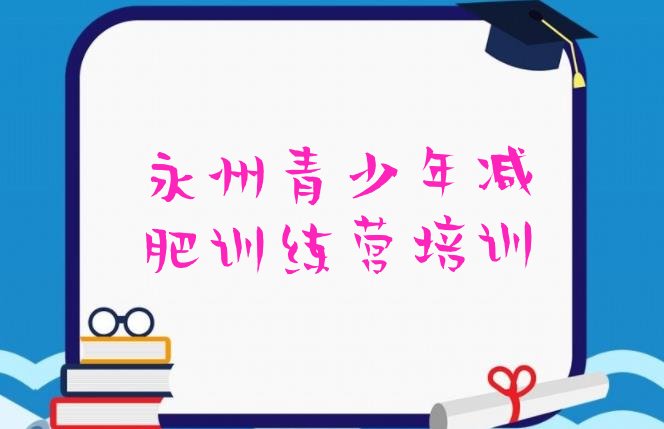 永州青少年减肥训练营培训